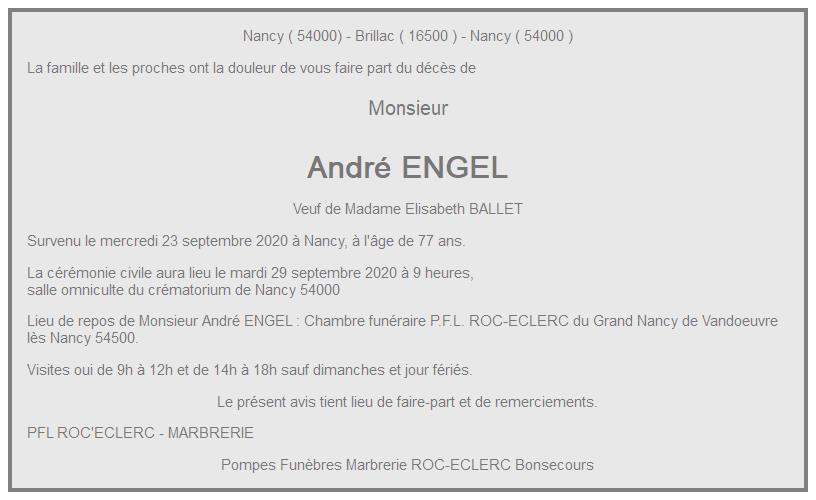 Nancy ( 54000) - Brillac ( 16500 ) - Nancy ( 54000 )

La famille et les proches ont la douleur de vous faire part du décès de

Monsieur

André ENGEL

Veuf de Madame Elisabeth BALLET

Survenu le mercredi 23 septembre 2020 à Nancy, à l'âge de 77 ans.

La cérémonie civile aura lieu le mardi 29 septembre 2020 à 9 heures, salle omniculte du crématorium de Nancy 54000

Lieu de repos de Monsieur André ENGEL : Chambre funéraire P.F.L. ROC-ECLERC du Grand Nancy de Vandoeuvre lès Nancy 54500.

Visites oui de 9h à 12h et de 14h à 18h sauf dimanches et jour fériés.

Le présent avis tient lieu de faire-part et de remerciements.

PFL ROC'ECLERC - MARBRERIE

Pompes Funèbres Marbrerie ROC-ECLERC Bonsecours